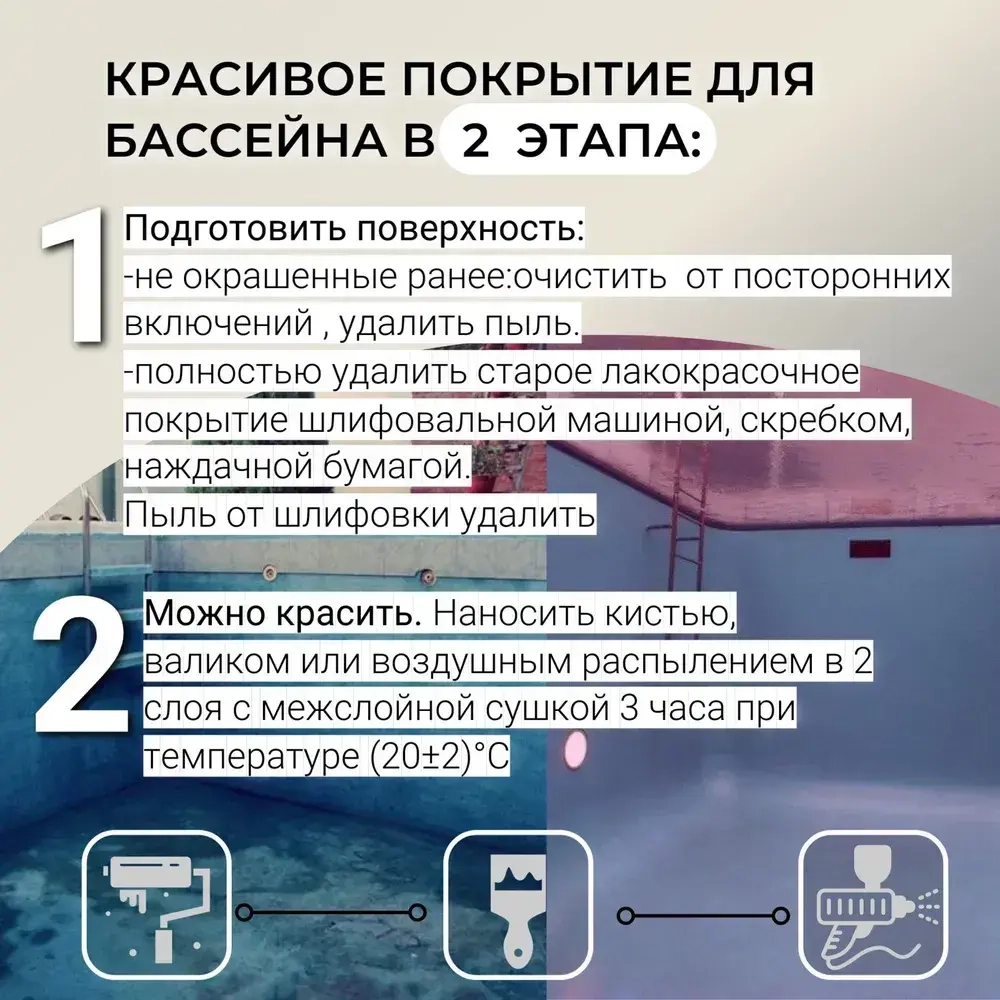 КРАСИВОЕ ПОКРЫТИЕ ДЛЯ БАССЕЙНА В 2 ЭТАПА:

1

Подготовить поверхность:
-не окрашенные ранее:очистить от посторонних включений , удалить пыль.
-полностью удалить старое лакокрасочное покрытие шлифовальной машиной, скребком, наждачной бумагой.
Пыль от шлифовки удалить

2

Можно красить. Наносить кистью, валиком или воздушным распылением в 2 слоя с межслойной сушкой 3 часа при температуре (20±2)°С